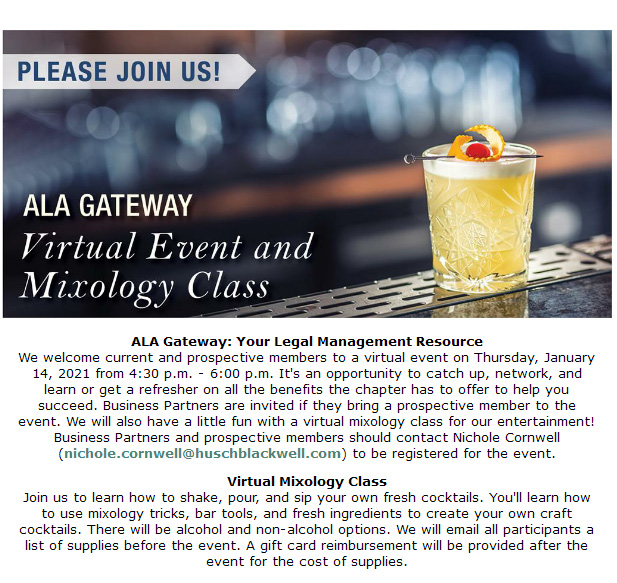 PLEASE JOIN US!

ALA GATEWAY
Virtual Event and Mixology Class

ALA Gateway: Your Legal Management Resource
We welcome current and prospective members to a virtual event on Thursday, January 14, 2021 from 4:30 p.m. - 6:00 p.m. It's an opportunity to catch up, network, and learn or get a refresher on all the benefits the chapter has to offer to help you succeed. Business Partners are invited if they bring a prospective member to the event. We will also have a little fun with a virtual mixology class for our entertainment! Business Partners and prospective members should contact Nichole Cornwell (nichole.cornwell@huschblackwell.com) to be registered for the event.

Virtual Mixology Class
Join us to learn how to shake, pour, and sip your own fresh cocktails. You'll learn how to use mixology tricks, bar tools, and fresh ingredients to create your own craft cocktails. There will be alcohol and non-alcohol options. We will email all participants a list of supplies before the event. A gift card reimbursement will be provided after the event for the cost of supplies.